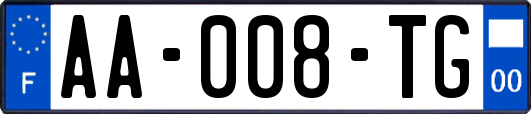 F

AA-008-TG

00